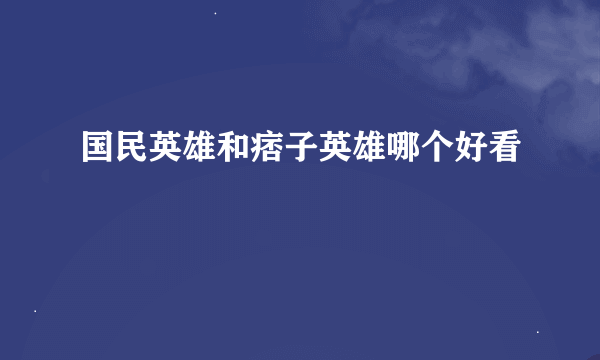 国民英雄和痞子英雄哪个好看